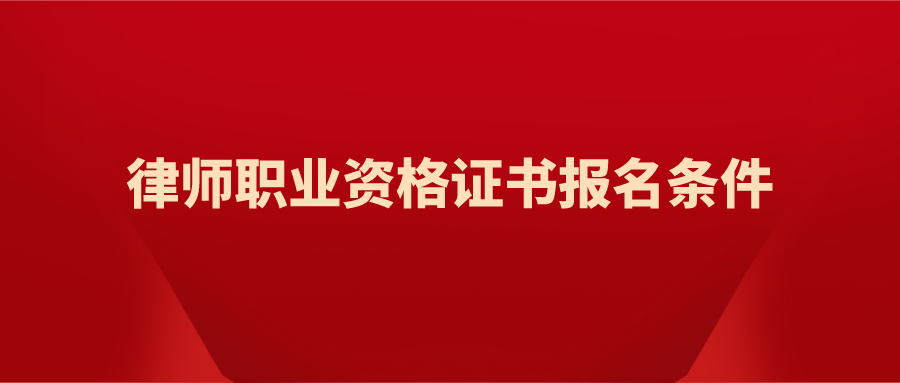 律师职业资格证书报名条件